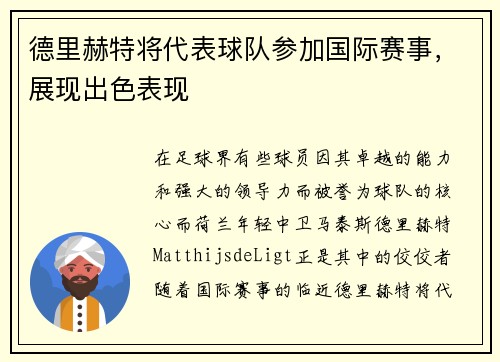 德里赫特将代表球队参加国际赛事，展现出色表现

在足球界有些球员因其卓越的能力和强大的领导力而被誉为球队的核心而荷兰年轻中卫马泰斯德里赫特MatthijsdeLigt正是其中的佼佼者随着国际赛事的临近德里赫特将代